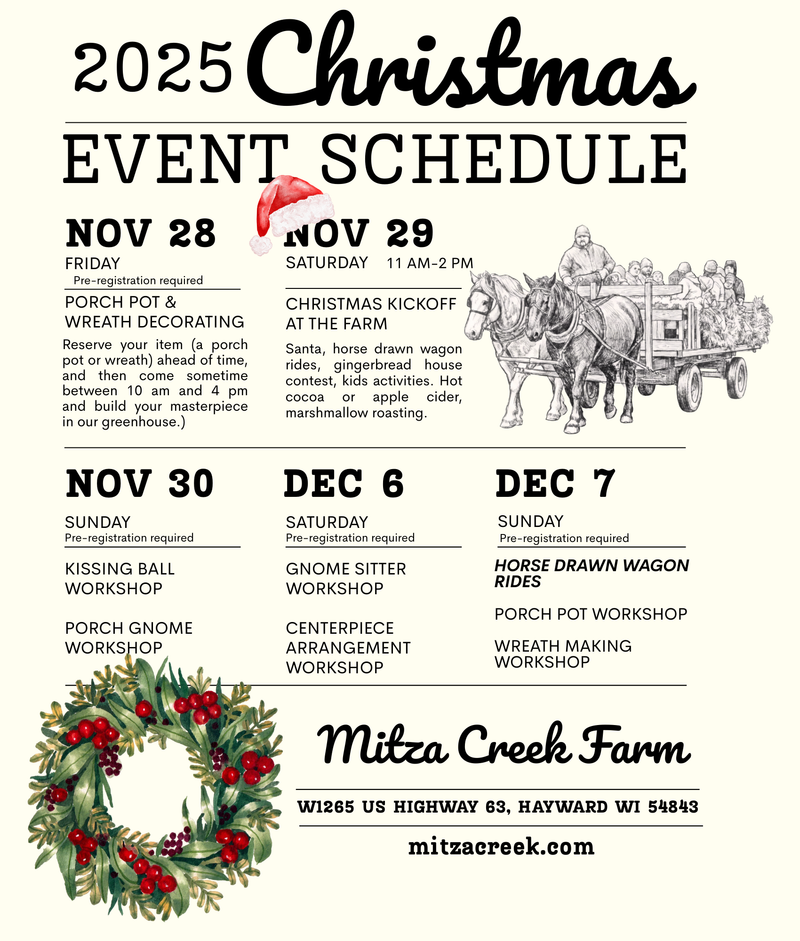 2025 Christmas

EVENT SCHEDULE

NOV 28

FRIDAY
Pre-registration required

PORCH POT & WREATH DECORATING

Reserve your item (a porch pot or wreath) ahead of time, and then come sometime between 10 am and 4 pm and build your masterpiece in our greenhouse.)

NOV 29

SATURDAY 11 AM-2 PM

CHRISTMAS KICKOFF AT THE FARM

Santa, horse drawn wagon rides, gingerbread house contest, kids activities. Hot cocoa or apple cider, marshmallow roasting.

NOV 30

SUNDAY
Pre-registration required

KISSING BALL WORKSHOP

PORCH GNOME WORKSHOP

DEC 6

SATURDAY
Pre-registration required

GNOME SITTER WORKSHOP

CENTERPIECE ARRANGEMENT WORKSHOP

DEC 7

SUNDAY
Pre-registration required

HORSE DRAWN WAGON RIDES

PORCH POT WORKSHOP

WREATH MAKING WORKSHOP

Mitza Creek Farm

W1265 US HIGHWAY 63, HAYWARD WI 54843

mitzacreek.com